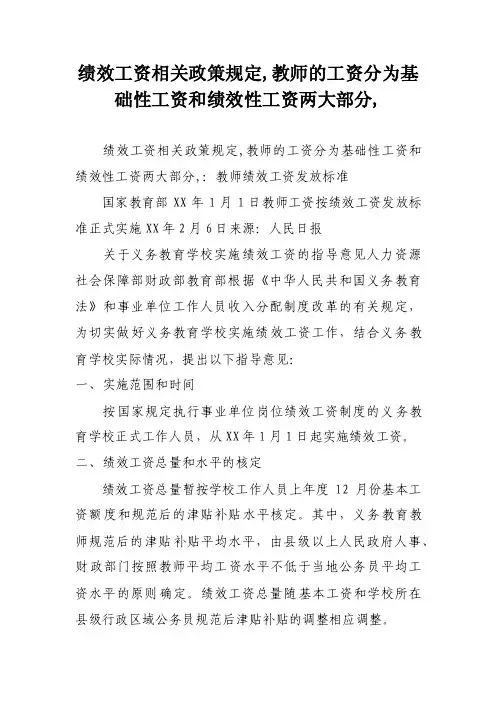 绩效工资相关政策规定,教师的工资分为基础性工资和绩效性工资两大部分,

绩效工资相关政策规定,教师的工资分为基础性工资和绩效性工资两大部分,：教师绩效工资发放标准

国家教育部 XX 年 1 月 1 日教师工资按绩效工资发放标准正式实施 XX 年 2 月 6 日来源：人民日报

关于义务教育学校实施绩效工资的指导意见人力资源社会保障部财政部教育部根据《中华人民共和国义务教育法》和事业单位工作人员收入分配制度改革的有关规定，为切实做好义务教育学校实施绩效工资工作，结合义务教育学校实际情况，提出以下指导意见：

一、实施范围和时间

按国家规定执行事业单位岗位绩效工资制度的义务教育学校正式工作人员，从 XX 年 1 月 1 日起实施绩效工资。

二、绩效工资总量和水平的核定

绩效工资总量暂按学校工作人员上年度 12 月份基本工资额度和规范后的津贴补贴水平核定。其中，义务教育教师规范后的津贴补贴平均水平，由县级以上人民政府人事、财政部门按照教师平均工资水平不低于当地公务员平均工资水平的原则确定。绩效工资总量随基本工资和学校所在县级行政区域公务员规范后津贴补贴的调整相应调整。